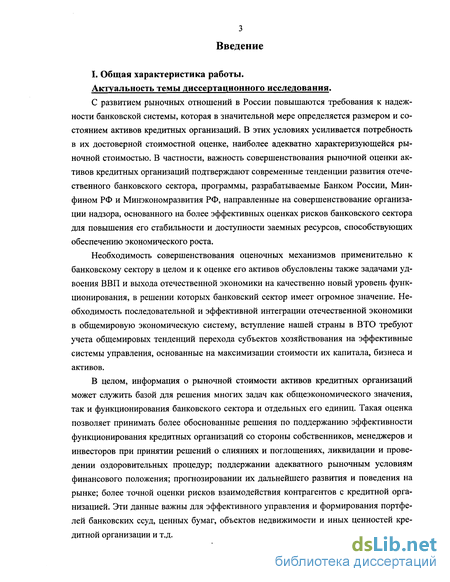 3

Введение

I. Общая характеристика работы.

Актуальность темы диссертационного исследования.

С развитием рыночных отношений в России повышаются требования к надежности банковской системы, которая в значительной мере определяется размером и состоянием активов кредитных организаций. В этих условиях усиливается потребность в их достоверной стоимостной оценке, наиболее адекватно характеризующейся рыночной стоимостью. В частности, важность совершенствования рыночной оценки активов кредитных организаций подтверждают современные тенденции развития отечественного банковского сектора, программы, разрабатываемые Банком России, Минфином РФ и Минэкономразвития РФ, направленные на совершенствование организации надзора, основанного на более эффективных оценках рисков банковского сектора для повышения его стабильности и доступности заемных ресурсов, способствующих обеспечению экономического роста.

Необходимость совершенствования оценочных механизмов применительно к банковскому сектору в целом и к оценке его активов обусловлены также задачами удвоения ВВП и выхода отечественной экономики на качественно новый уровень функционирования, в решении которых банковский сектор имеет огромное значение. Необходимость последовательной и эффективной интеграции отечественной экономики в общемировую экономическую систему, вступление нашей страны в ВТО требуют учета общемировых тенденций перехода субъектов хозяйствования на эффективные системы управления, основанные на максимизации стоимости их капитала, бизнеса и активов.

В целом, информация о рыночной стоимости активов кредитных организаций может служить базой для решения многих задач как общеэкономического значения, так и функционирования банковского сектора и отдельных его единиц. Такая оценка позволяет принимать более обоснованные решения по поддержанию эффективности функционирования кредитных организаций со стороны собственников, менеджеров и инвесторов при принятии решений о слияниях и поглощениях, ликвидации и проведении оздоровительных процедур; поддержании адекватного рыночным условиям финансового положения; прогнозировании их дальнейшего развития и поведения на рынке; более точной оценки рисков взаимодействия контрагентов с кредитной организацией. Эти данные важны для эффективного управления и формирования портфелей банковских ссуд, ценных бумаг, объектов недвижимости и иных ценностей кредитной организации и т.д.

dsLib.net
библиотека диссертаций